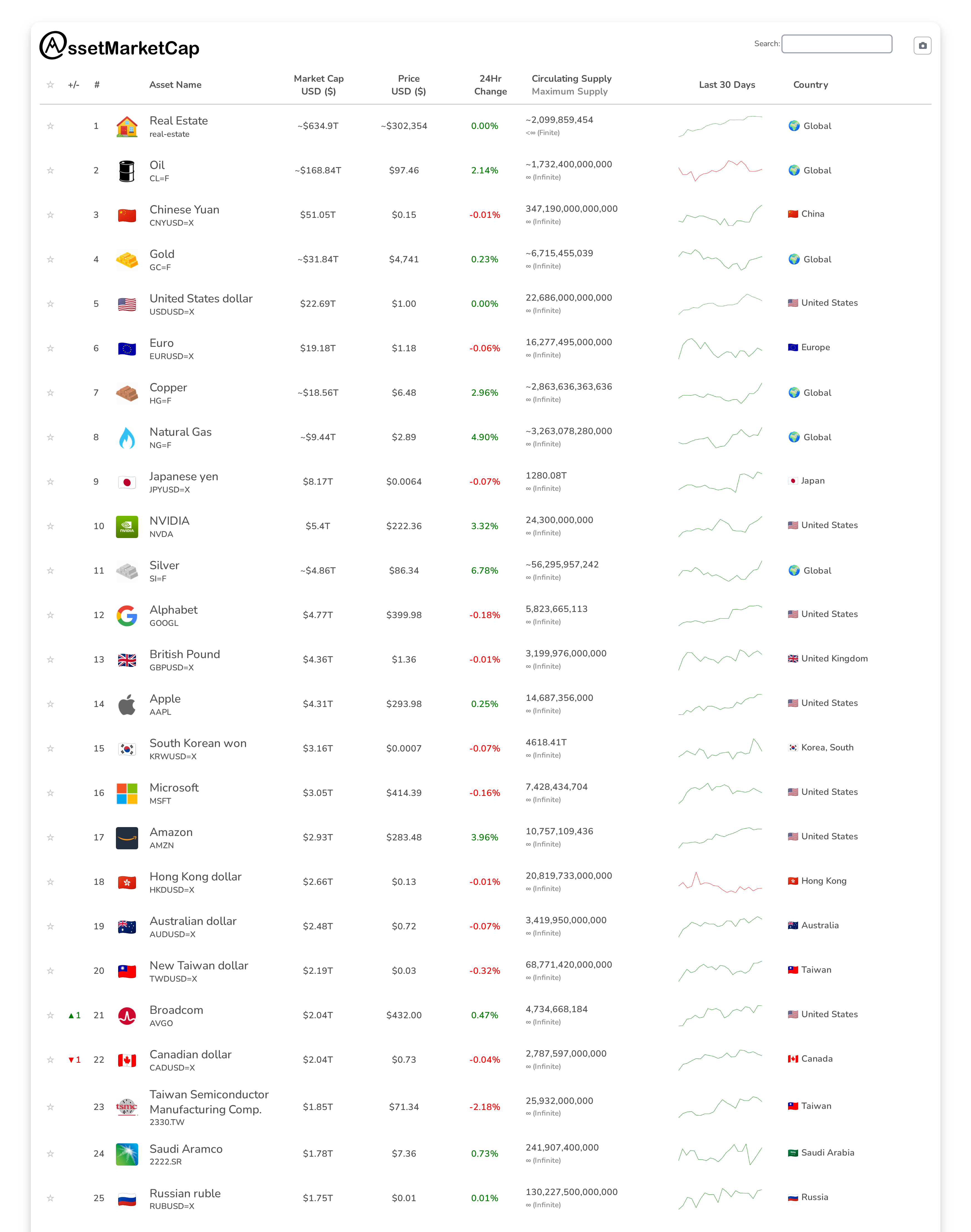 AssetMarketCap

Search:

| ☆ | +/- | # | Asset Name | Market Cap USD ($) | Price USD ($) | 24Hr Change | Circulating Supply Maximum Supply | Last 30 Days | Country |
|---|---|---|---|---|---|---|---|---|---|
| ☆ | | 1 | Real Estate real-estate | ~$634.9T | ~$302,354 | 0.00% | ~2,099,859,454 <∞ (Finite) | | Global |
| ☆ | | 2 | Oil CL=F | ~$168.84T | $97.46 | 2.14% | ~1,732,400,000,000 ∞ (Infinite) | | Global |
| ☆ | | 3 | Chinese Yuan CNYUSD=X | $51.05T | $0.15 | -0.01% | 347,190,000,000,000 ∞ (Infinite) | | China |
| ☆ | | 4 | Gold GC=F | ~$31.84T | $4,741 | 0.23% | ~6,715,455,039 ∞ (Infinite) | | Global |
| ☆ | | 5 | United States dollar USDUSD=X | $22.69T | $1.00 | 0.00% | 22,686,000,000,000 ∞ (Infinite) | | United States |
| ☆ | | 6 | Euro EURUSD=X | $19.18T | $1.18 | -0.06% | 16,277,495,000,000 ∞ (Infinite) | | Europe |
| ☆ | | 7 | Copper HG=F | ~$18.56T | $6.48 | 2.96% | ~2,863,636,363,636 ∞ (Infinite) | | Global |
| ☆ | | 8 | Natural Gas NG=F | ~$9.44T | $2.89 | 4.90% | ~3,263,078,280,000 ∞ (Infinite) | | Global |
| ☆ | | 9 | Japanese yen JPYUSD=X | $8.17T | $0.0064 | -0.07% | 1280.08T ∞ (Infinite) | | Japan |
| ☆ | | 10 | NVIDIA NVDA | $5.4T | $222.36 | 3.32% | 24,300,000,000 ∞ (Infinite) | | United States |
| ☆ | | 11 | Silver SI=F | ~$4.86T | $86.34 | 6.78% | ~56,295,957,242 ∞ (Infinite) | | Global |
| ☆ | | 12 | Alphabet GOOGL | $4.77T | $399.98 | -0.18% | 5,823,665,113 ∞ (Infinite) | | United States |
| ☆ | | 13 | British Pound GBPUSD=X | $4.36T | $1.36 | -0.01% | 3,199,976,000,000 ∞ (Infinite) | | United Kingdom |
| ☆ | | 14 | Apple AAPL | $4.31T | $293.98 | 0.25% | 14,687,356,000 ∞ (Infinite) | | United States |
| ☆ | | 15 | South Korean won KRWUSD=X | $3.16T | $0.0007 | -0.07% | 4618.41T ∞ (Infinite) | | Korea, South |
| ☆ | | 16 | Microsoft MSFT | $3.05T | $414.39 | -0.16% | 7,428,434,704 ∞ (Infinite) | | United States |
| ☆ | | 17 | Amazon AMZN | $2.93T | $283.48 | 3.96% | 10,757,109,436 ∞ (Infinite) | | United States |
| ☆ | | 18 | Hong Kong dollar HKDUSD=X | $2.66T | $0.13 | -0.01% | 20,819,733,000,000 ∞ (Infinite) | | Hong Kong |
| ☆ | | 19 | Australian dollar AUDUSD=X | $2.48T | $0.72 | -0.07% | 3,419,950,000,000 ∞ (Infinite) | | Australia |
| ☆ | | 20 | New Taiwan dollar TWDUSD=X | $2.19T | $0.03 | -0.32% | 68,771,420,000,000 ∞ (Infinite) | | Taiwan |
| ☆ | ▲1 | 21 | Broadcom AVGO | $2.04T | $432.00 | 0.47% | 4,734,668,184 ∞ (Infinite) | | United States |
| ☆ | ▼1 | 22 | Canadian dollar CADUSD=X | $2.04T | $0.73 | -0.04% | 2,787,597,000,000 ∞ (Infinite) | | Canada |
| ☆ | | 23 | Taiwan Semiconductor Manufacturing Comp. 2330.TW | $1.85T | $71.34 | -2.18% | 25,932,000,000 ∞ (Infinite) | | Taiwan |
| ☆ | | 24 | Saudi Aramco 2222.SR | $1.78T | $7.36 | 0.73% | 241,907,400,000 ∞ (Infinite) | | Saudi Arabia |
| ☆ | | 25 | Russian ruble RUBUSD=X | $1.75T | $0.01 | 0.01% | 130,227,500,000,000 ∞ (Infinite) | | Russia |